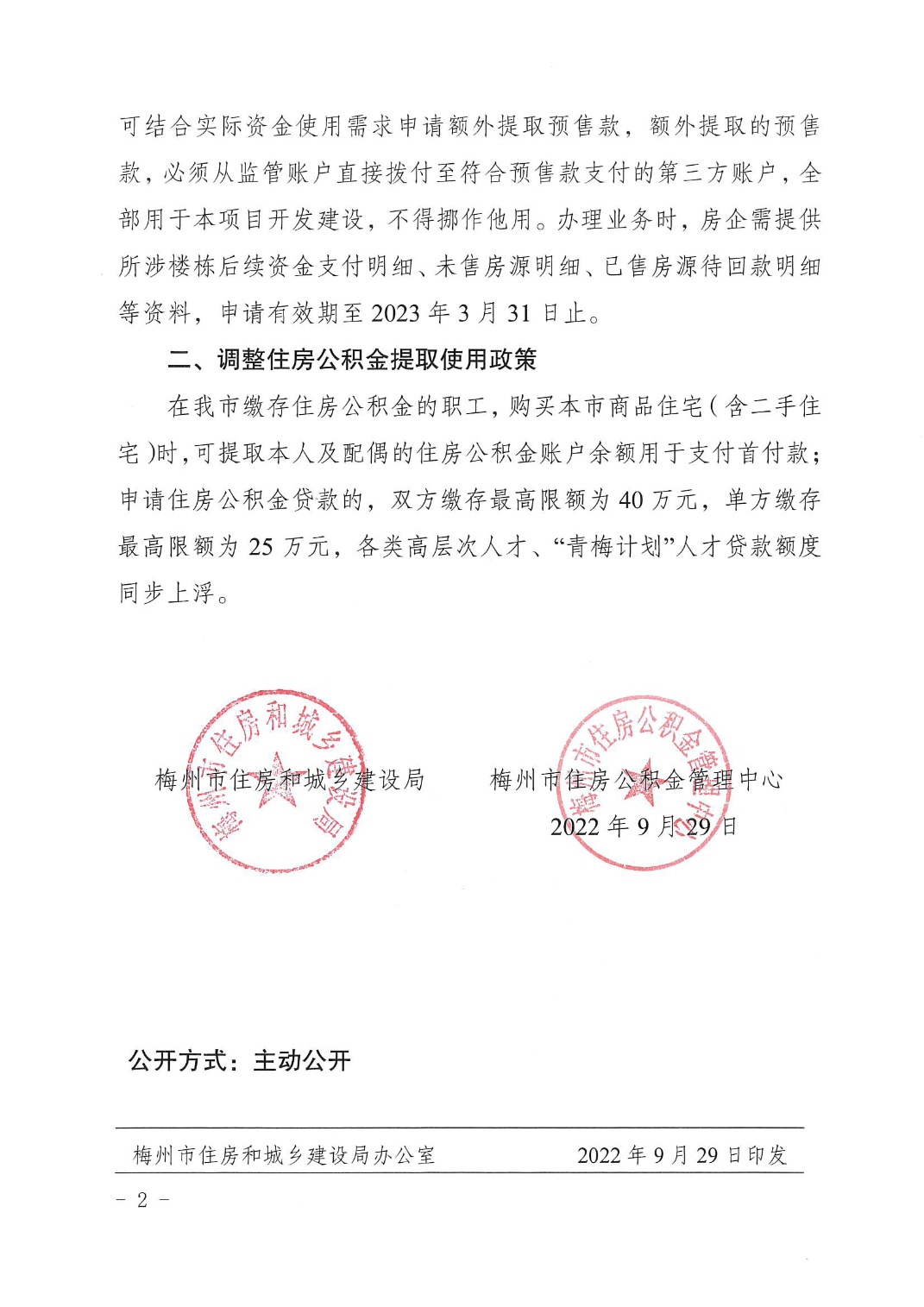 可结合实际资金使用需求申请额外提取预售款，额外提取的预售款，必须从监管账户直接拨付至符合预售款支付的第三方账户，全部用于本项目开发建设，不得挪作他用。办理业务时，房企需提供所涉楼栋后续资金支付明细、未售房源明细、已售房源待回款明细等资料，申请有效期至 2023 年 3 月 31 日止。

二、调整住房公积金提取使用政策

在我市缴存住房公积金的职工，购买本市商品住宅（含二手住宅）时，可提取本人及配偶的住房公积金账户余额用于支付首付款；申请住房公积金贷款的，双方缴存最高限额为 40 万元，单方缴存最高限额为 25 万元，各类高层次人才、“青梅计划”人才贷款额度同步上浮。

梅州市住房和城乡建设局

梅州市住房和城乡建设局　　梅州市住房公积金管理中心

梅州市住房公积金管理中心

2022 年 9 月 29 日

公开方式：主动公开

梅州市住房和城乡建设局办公室　　2022 年 9 月 29 日印发

－ 2 －